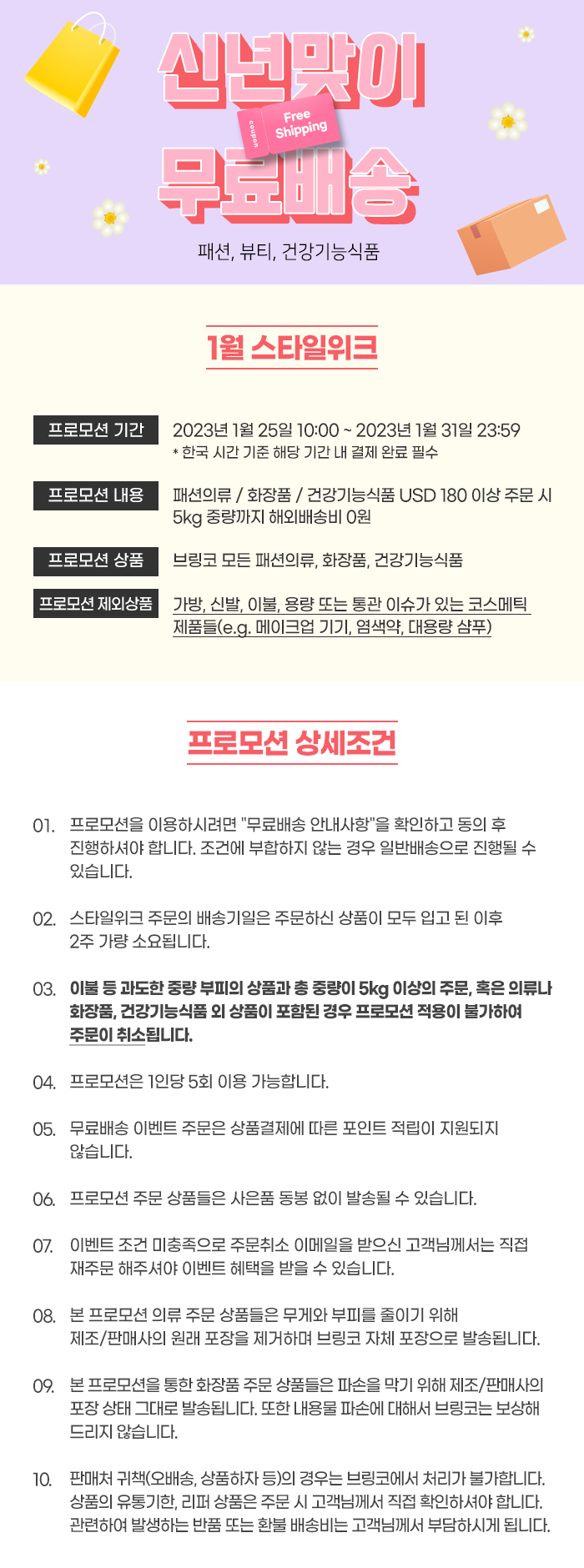 신년맞이
coupon Free Shipping
무료배송
패션, 뷰티, 건강기능식품

1월 스타일위크

프로모션 기간
2023년 1월 25일 10:00 ~ 2023년 1월 31일 23:59
* 한국 시간 기준 해당 기간 내 결제 완료 필수

프로모션 내용
패션의류 / 화장품 / 건강기능식품 USD 180 이상 주문 시 5kg 중량까지 해외배송비 0원

프로모션 상품
브링코 모든 패션의류, 화장품, 건강기능식품

프로모션 제외상품
가방, 신발, 이불, 용량 또는 통관 이슈가 있는 코스메틱 제품들(e.g. 메이크업 기기, 염색약, 대용량 샴푸)

프로모션 상세조건

01. 프로모션을 이용하시려면 "무료배송 안내사항"을 확인하고 동의 후 진행하셔야 합니다. 조건에 부합하지 않는 경우 일반배송으로 진행될 수 있습니다.

02. 스타일위크 주문의 배송기일은 주문하신 상품이 모두 입고 된 이후 2주 가량 소요됩니다.

03. 이불 등 과도한 중량 부피의 상품과 총 중량이 5kg 이상의 주문, 혹은 의류나 화장품, 건강기능식품 외 상품이 포함된 경우 프로모션 적용이 불가하여 주문이 취소됩니다.

04. 프로모션은 1인당 5회 이용 가능합니다.

05. 무료배송 이벤트 주문은 상품결제에 따른 포인트 적립이 지원되지 않습니다.

06. 프로모션 주문 상품들은 사은품 동봉 없이 발송될 수 있습니다.

07. 이벤트 조건 미충족으로 주문취소 이메일을 받으신 고객님께서는 직접 재주문 해주셔야 이벤트 혜택을 받을 수 있습니다.

08. 본 프로모션 의류 주문 상품들은 무게와 부피를 줄이기 위해 제조/판매사의 원래 포장을 제거하며 브링코 자체 포장으로 발송됩니다.

09. 본 프로모션을 통한 화장품 주문 상품들은 파손을 막기 위해 제조/판매사의 포장 상태 그대로 발송됩니다. 또한 내용물 파손에 대해서 브링코는 보상해 드리지 않습니다.

10. 판매처 귀책(오배송, 상품하자 등)의 경우는 브링코에서 처리가 불가합니다. 상품의 유통기한, 리퍼 상품은 주문 시 고객님께서 직접 확인하셔야 합니다. 관련하여 발생하는 반품 또는 환불 배송비는 고객님께서 부담하시게 됩니다.